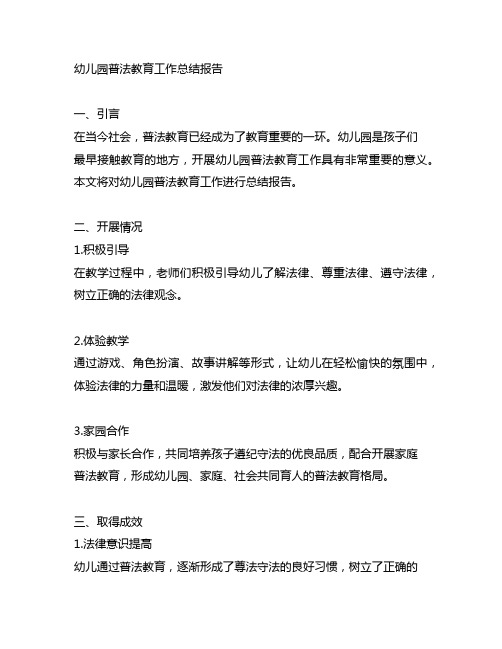 幼儿园普法教育工作总结报告

一、引言
在当今社会，普法教育已经成为了教育重要的一环。幼儿园是孩子们最早接触教育的地方，开展幼儿园普法教育工作具有非常重要的意义。本文将对幼儿园普法教育工作进行总结报告。

二、开展情况
1.积极引导
在教学过程中，老师们积极引导幼儿了解法律、尊重法律、遵守法律，树立正确的法律观念。

2.体验教学
通过游戏、角色扮演、故事讲解等形式，让幼儿在轻松愉快的氛围中，体验法律的力量和温暖，激发他们对法律的浓厚兴趣。

3.家园合作
积极与家长合作，共同培养孩子遵纪守法的优良品质，配合开展家庭普法教育，形成幼儿园、家庭、社会共同育人的普法教育格局。

三、取得成效
1.法律意识提高
幼儿通过普法教育，逐渐形成了尊法守法的良好习惯，树立了正确的